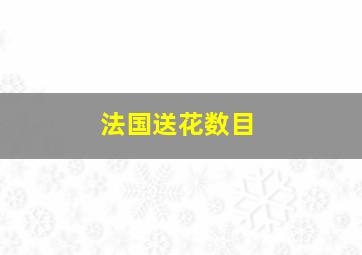 法国送花数目